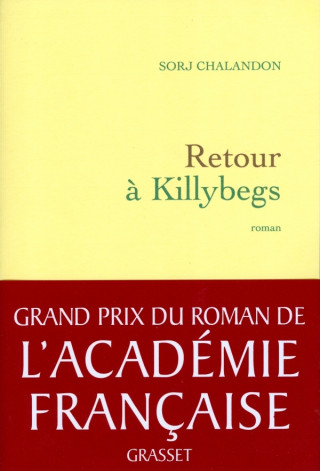 SORJ CHALANDON

Retour
à Killybegs

roman

GRAND PRIX DU ROMAN DE
L'ACADÉMIE
FRANÇAISE

GRASSET